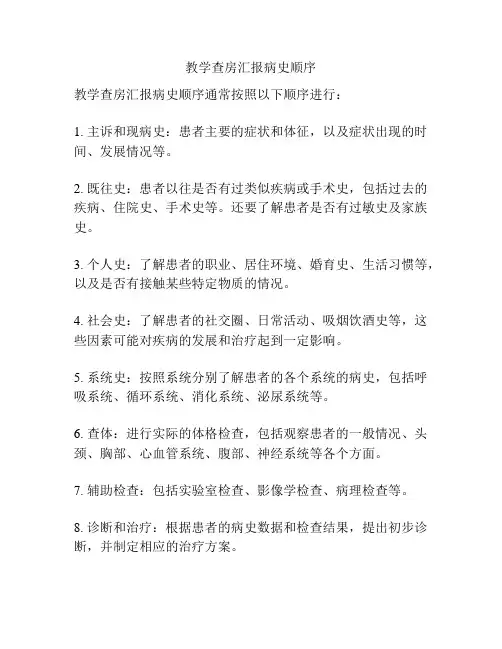 教学查房汇报病史顺序

教学查房汇报病史顺序通常按照以下顺序进行：

1. 主诉和现病史：患者主要的症状和体征，以及症状出现的时间、发展情况等。

2. 既往史：患者以往是否有过类似疾病或手术史，包括过去的疾病、住院史、手术史等。还要了解患者是否有过敏史及家族史。

3. 个人史：了解患者的职业、居住环境、婚育史、生活习惯等，以及是否有接触某些特定物质的情况。

4. 社会史：了解患者的社交圈、日常活动、吸烟饮酒史等，这些因素可能对疾病的发展和治疗起到一定影响。

5. 系统史：按照系统分别了解患者的各个系统的病史，包括呼吸系统、循环系统、消化系统、泌尿系统等。

6. 查体：进行实际的体格检查，包括观察患者的一般情况、头颈、胸部、心血管系统、腹部、神经系统等各个方面。

7. 辅助检查：包括实验室检查、影像学检查、病理检查等。

8. 诊断和治疗：根据患者的病史数据和检查结果，提出初步诊断，并制定相应的治疗方案。